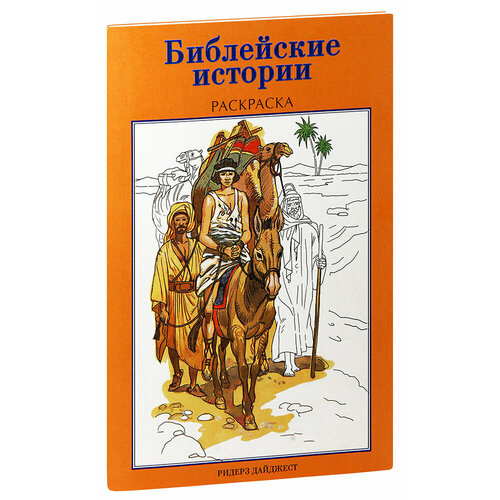 Библейские истории

РАСКРАСКА

РИДЕРЗ ДАЙДЖЕСТ